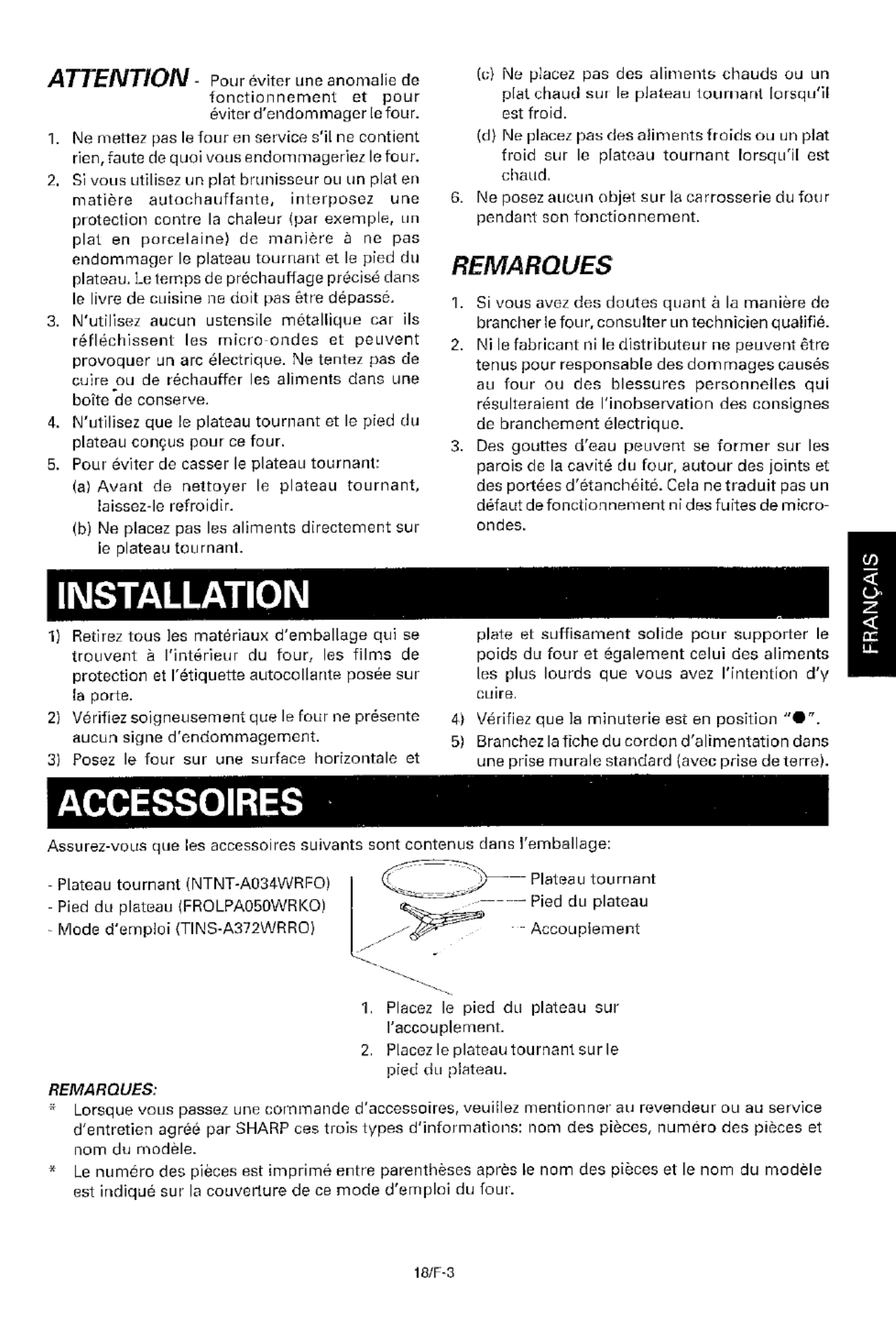 ATTENTION - Pour éviter une anomalie de fonctionnement et pour éviter d'endommager le four.

1. Ne mettez pas le four en service s'il ne contient rien, faute de quoi vous endommageriez le four.
2. Si vous utilisez un plat brunisseur ou un plat en matière autochauffante, interposez une protection contre la chaleur (par exemple, un plat en porcelaine) de manière à ne pas endommager le plateau tournant et le pied du plateau. Le temps de préchauffage précisé dans le livre de cuisine ne doit pas être dépassé.
3. N'utilisez aucun ustensile métallique car ils réfléchissent les micro-ondes et peuvent provoquer un arc électrique. Ne tentez pas de cuire ou de réchauffer les aliments dans une boîte de conserve.
4. N'utilisez que le plateau tournant et le pied du plateau conçus pour ce four.
5. Pour éviter de casser le plateau tournant:
(a) Avant de nettoyer le plateau tournant, laissez-le refroidir.
(b) Ne placez pas les aliments directement sur le plateau tournant.
(c) Ne placez pas des aliments chauds ou un plat chaud sur le plateau tournant lorsqu'il est froid.
(d) Ne placez pas des aliments froids ou un plat froid sur le plateau tournant lorsqu'il est chaud.
6. Ne posez aucun objet sur la carrosserie du four pendant son fonctionnement.

REMARQUES

1. Si vous avez des doutes quant à la manière de brancher le four, consulter un technicien qualifié.
2. Ni le fabricant ni le distributeur ne peuvent être tenus pour responsable des dommages causés au four ou des blessures personnelles qui résulteraient de l'inobservation des consignes de branchement électrique.
3. Des gouttes d'eau peuvent se former sur les parois de la cavité du four, autour des joints et des portées d'étanchéité. Cela ne traduit pas un défaut de fonctionnement ni des fuites de micro-ondes.

FRANÇAIS

INSTALLATION

1) Retirez tous les matériaux d'emballage qui se trouvent à l'intérieur du four, les films de protection et l'étiquette autocollante posée sur la porte.
2) Vérifiez soigneusement que le four ne présente aucun signe d'endommagement.
3) Posez le four sur une surface horizontale et plate et suffisament solide pour supporter le poids du four et également celui des aliments les plus lourds que vous avez l'intention d'y cuire.
4) Vérifiez que la minuterie est en position "●".
5) Branchez la fiche du cordon d'alimentation dans une prise murale standard (avec prise de terre).

ACCESSOIRES

Assurez-vous que les accessoires suivants sont contenus dans l'emballage:

- Plateau tournant (NTNT-A034WRFO)
- Pied du plateau (FROLPA050WRKO)
- Mode d'emploi (TINS-A372WRRO)

Plateau tournant
Pied du plateau
Accouplement

1. Placez le pied du plateau sur l'accouplement.
2. Placez le plateau tournant sur le pied du plateau.

REMARQUES:
* Lorsque vous passez une commande d'accessoires, veuillez mentionner au revendeur ou au service d'entretien agréé par SHARP ces trois types d'informations: nom des pièces, numéro des pièces et nom du modèle.
* Le numéro des pièces est imprimé entre parenthèses après le nom des pièces et le nom du modèle est indiqué sur la couverture de ce mode d'emploi du four.

18/F-3